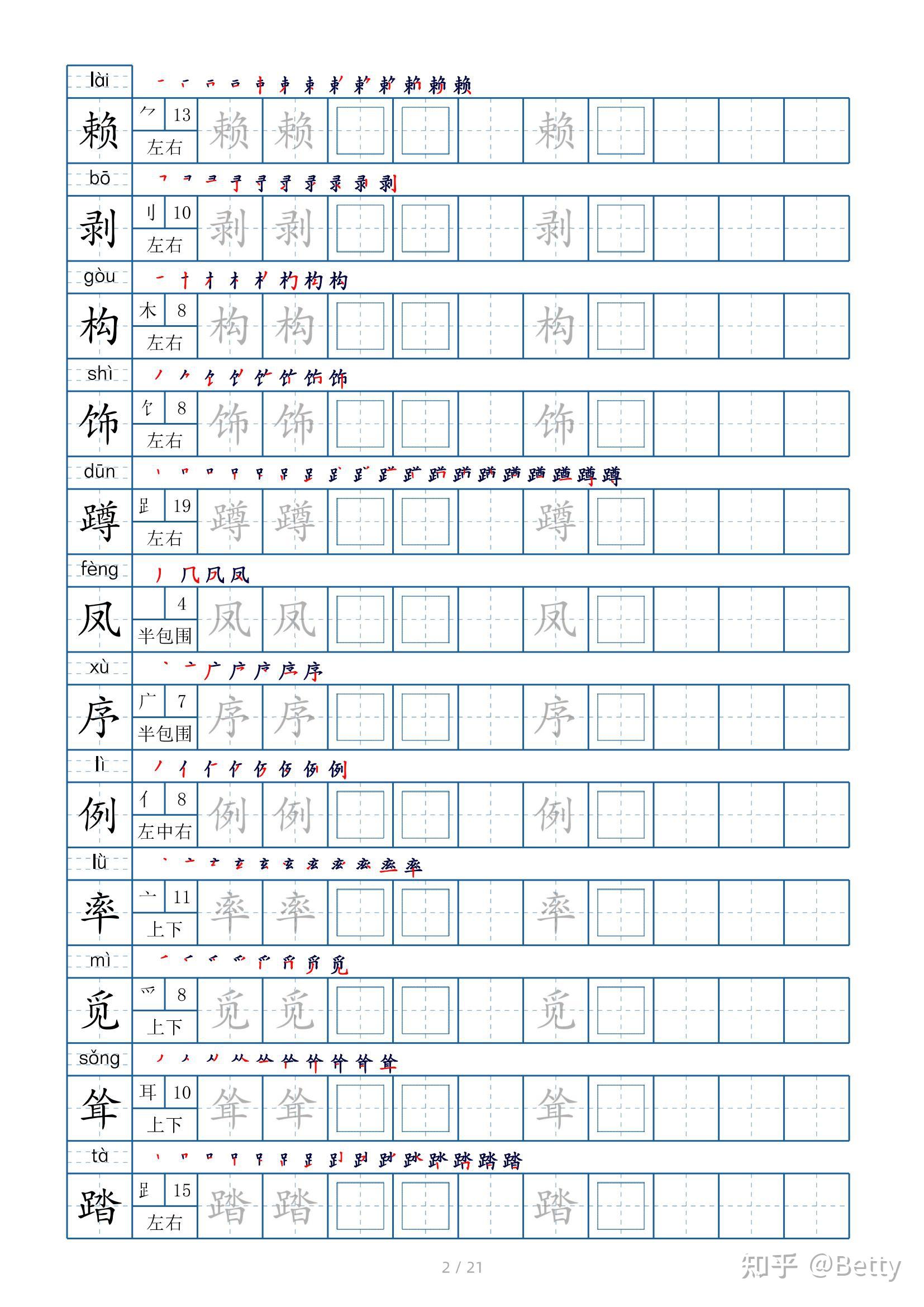 lài
赖 ⺈ 13 左右 赖 赖 赖

bō
剥 刂 10 左右 剥 剥 剥

gòu
构 木 8 左右 构 构 构

shì
饰 饣 8 左右 饰 饰 饰

dūn
蹲 𧾷 19 左右 蹲 蹲 蹲

fèng
凤 4 半包围 凤 凤 凤

xù
序 广 7 半包围 序 序 序

lì
例 亻 8 左中右 例 例 例

lǜ
率 亠 11 上下 率 率 率

mì
觅 爫 8 上下 觅 觅 觅

sǒng
耸 耳 10 上下 耸 耸 耸

tà
踏 𧾷 15 左右 踏 踏 踏

2 / 21

知乎 @Betty